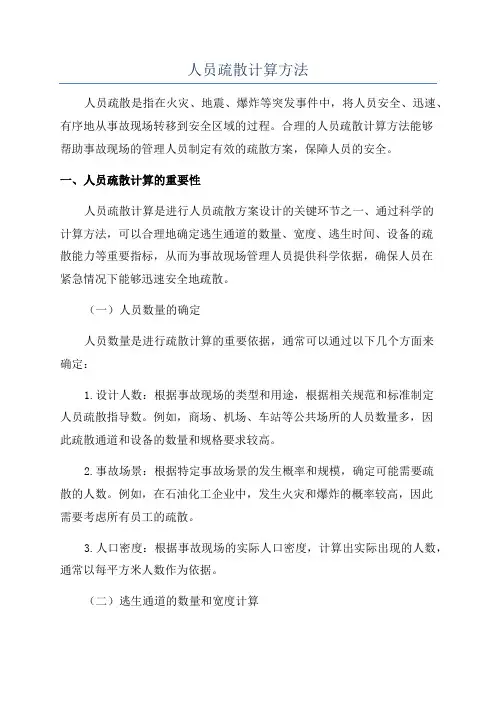 人员疏散计算方法

人员疏散是指在火灾、地震、爆炸等突发事件中，将人员安全、迅速、有序地从事故现场转移到安全区域的过程。合理的人员疏散计算方法能够帮助事故现场的管理人员制定有效的疏散方案，保障人员的安全。

一、人员疏散计算的重要性

人员疏散计算是进行人员疏散方案设计的关键环节之一、通过科学的计算方法，可以合理地确定逃生通道的数量、宽度、逃生时间、设备的疏散能力等重要指标，从而为事故现场管理人员提供科学依据，确保人员在紧急情况下能够迅速安全地疏散。

（一）人员数量的确定

人员数量是进行疏散计算的重要依据，通常可以通过以下几个方面来确定：

1.设计人数：根据事故现场的类型和用途，根据相关规范和标准制定人员疏散指导数。例如，商场、机场、车站等公共场所的人员数量多，因此疏散通道和设备的数量和规格要求较高。

2.事故场景：根据特定事故场景的发生概率和规模，确定可能需要疏散的人数。例如，在石油化工企业中，发生火灾和爆炸的概率较高，因此需要考虑所有员工的疏散。

3.人口密度：根据事故现场的实际人口密度，计算出实际出现的人数，通常以每平方米人数作为依据。

（二）逃生通道的数量和宽度计算